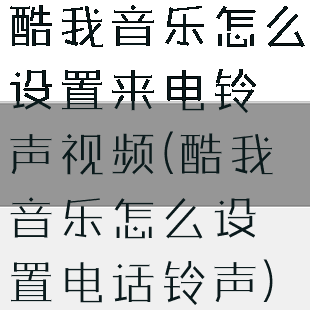 酷我音乐怎么设置来电铃声视频(酷我音乐怎么设置电话铃声)